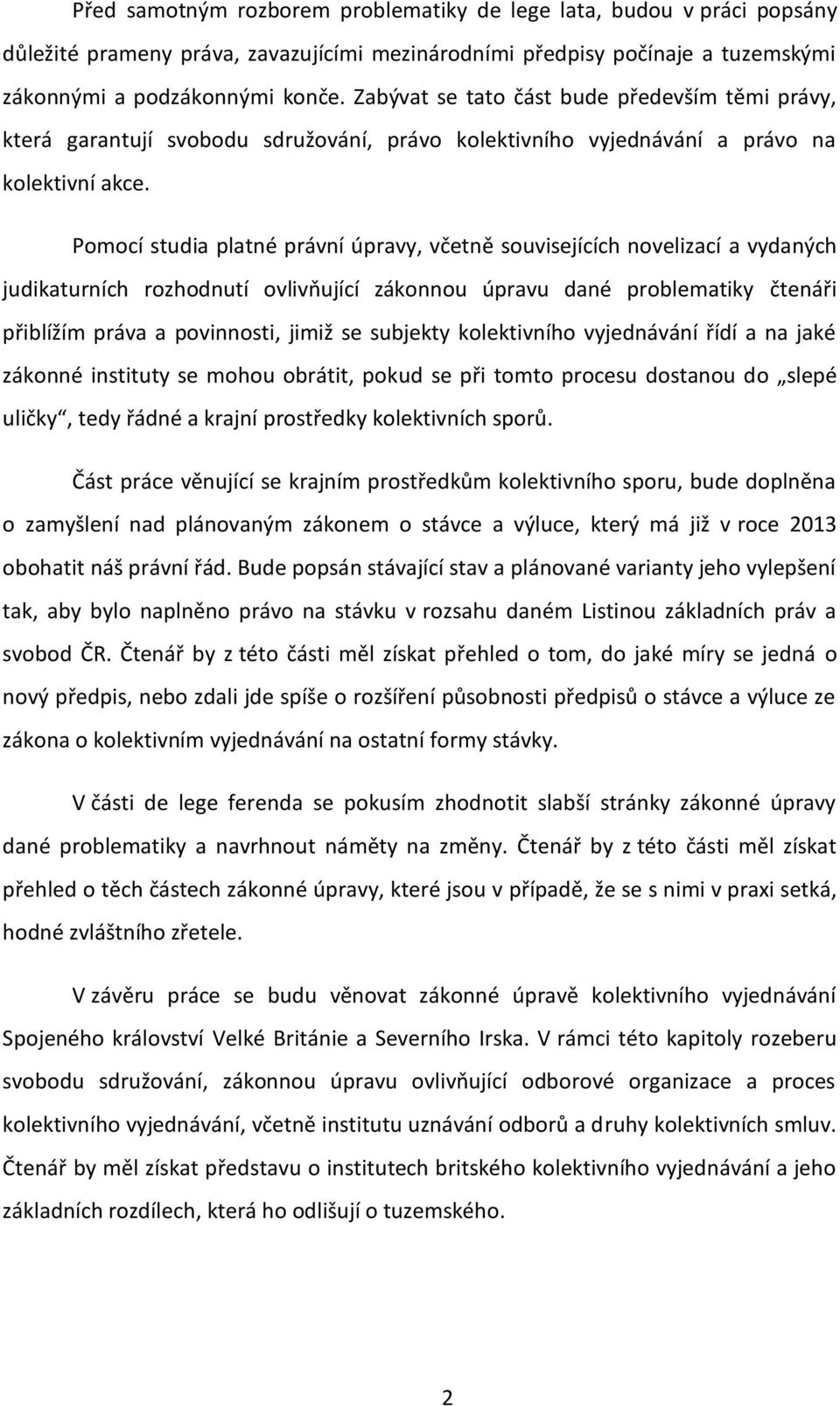 Před samotným rozborem problematiky de lege lata, budou v práci popsány důležité prameny práva, zavazujícími mezinárodními předpisy počínaje a tuzemskými zákonnými a podzákonnými konče. Zabývat se tato část bude především těmi právy, která garantují svobodu sdružování, právo kolektivního vyjednávání a právo na kolektivní akce.

Pomocí studia platné právní úpravy, včetně souvisejících novelizací a vydaných judikaturních rozhodnutí ovlivňující zákonnou úpravu dané problematiky čtenáři přiblížím práva a povinnosti, jimiž se subjekty kolektivního vyjednávání řídí a na jaké zákonné instituty se mohou obrátit, pokud se při tomto procesu dostanou do „slepé uličky“, tedy řádné a krajní prostředky kolektivních sporů.

Část práce věnující se krajním prostředkům kolektivního sporu, bude doplněna o zamyšlení nad plánovaným zákonem o stávce a výluce, který má již v roce 2013 obohatit náš právní řád. Bude popsán stávající stav a plánované varianty jeho vylepšení tak, aby bylo naplněno právo na stávku v rozsahu daném Listinou základních práv a svobod ČR. Čtenář by z této části měl získat přehled o tom, do jaké míry se jedná o nový předpis, nebo zdali jde spíše o rozšíření působnosti předpisů o stávce a výluce ze zákona o kolektivním vyjednávání na ostatní formy stávky.

V části de lege ferenda se pokusím zhodnotit slabší stránky zákonné úpravy dané problematiky a navrhnout náměty na změny. Čtenář by z této části měl získat přehled o těch částech zákonné úpravy, které jsou v případě, že se s nimi v praxi setká, hodné zvláštního zřetele.

V závěru práce se budu věnovat zákonné úpravě kolektivního vyjednávání Spojeného království Velké Británie a Severního Irska. V rámci této kapitoly rozeberu svobodu sdružování, zákonnou úpravu ovlivňující odborové organizace a proces kolektivního vyjednávání, včetně institutu uznávání odborů a druhy kolektivních smluv. Čtenář by měl získat představu o institutech britského kolektivního vyjednávání a jeho základních rozdílech, která ho odlišují o tuzemského.

2